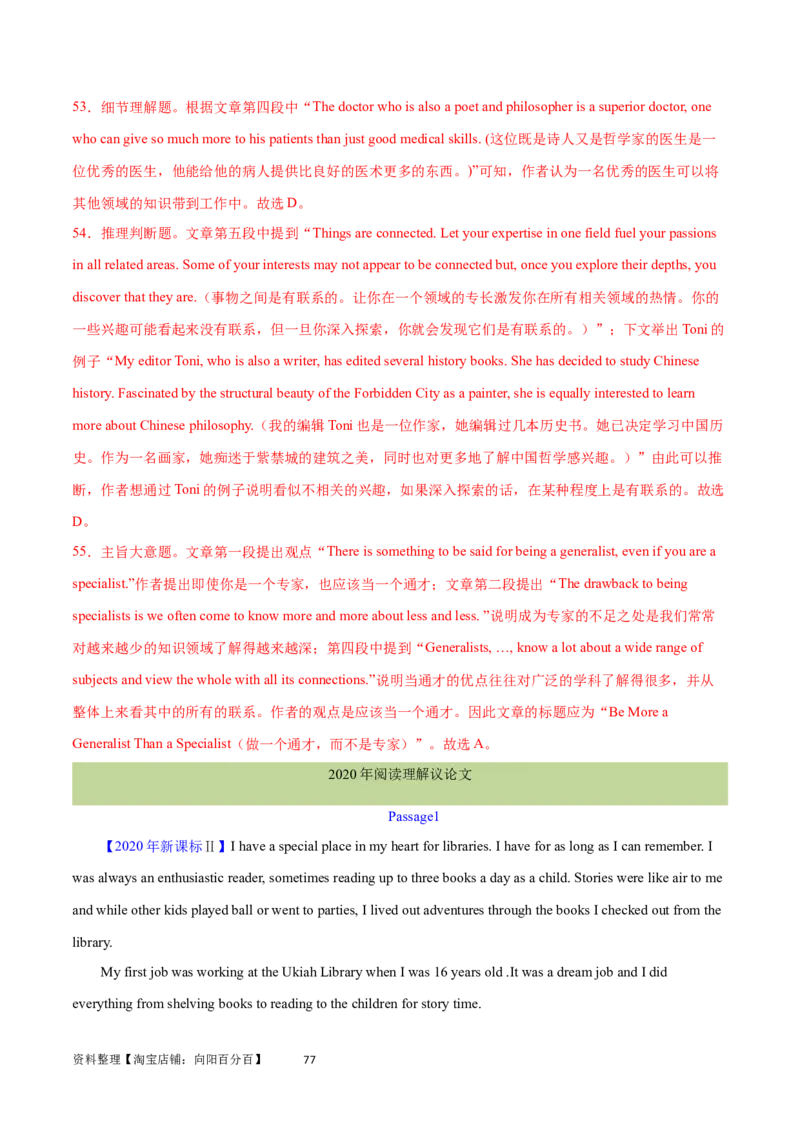 53．细节理解题。根据文章第四段中“The doctor who is also a poet and philosopher is a superior doctor, one who can give so much more to his patients than just good medical skills. (这位既是诗人又是哲学家的医生是一位优秀的医生，他能给他的病人提供比良好的医术更多的东西。)”可知，作者认为一名优秀的医生可以将其他领域的知识带到工作中。故选D。

54．推理判断题。文章第五段中提到“Things are connected. Let your expertise in one field fuel your passions in all related areas. Some of your interests may not appear to be connected but, once you explore their depths, you discover that they are.（事物之间是有联系的。让你在一个领域的专长激发你在所有相关领域的热情。你的一些兴趣可能看起来没有联系，但一旦你深入探索，你就会发现它们是有联系的。）”；下文举出Toni的例子“My editor Toni, who is also a writer, has edited several history books. She has decided to study Chinese history. Fascinated by the structural beauty of the Forbidden City as a painter, she is equally interested to learn more about Chinese philosophy.（我的编辑Toni也是一位作家，她编辑过几本历史书。她已决定学习中国历史。作为一名画家，她痴迷于紫禁城的建筑之美，同时也对更多地了解中国哲学感兴趣。）”由此可以推断，作者想通过Toni的例子说明看似不相关的兴趣，如果深入探索的话，在某种程度上是有联系的。故选D。

55．主旨大意题。文章第一段提出观点“There is something to be said for being a generalist, even if you are a specialist.”作者提出即使你是一个专家，也应该当一个通才；文章第二段提出“The drawback to being specialists is we often come to know more and more about less and less. ”说明成为专家的不足之处是我们常常对越来越少的知识领域了解得越来越深；第四段中提到“Generalists, …, know a lot about a wide range of subjects and view the whole with all its connections.”说明当通才的优点往往对广泛的学科了解得很多，并从整体上来看其中的所有的联系。作者的观点是应该当一个通才。因此文章的标题应为“Be More a Generalist Than a Specialist（做一个通才，而不是专家）”。故选A。

2020年阅读理解议论文

Passage1

【2020年新课标Ⅱ】I have a special place in my heart for libraries. I have for as long as I can remember. I was always an enthusiastic reader, sometimes reading up to three books a day as a child. Stories were like air to me and while other kids played ball or went to parties, I lived out adventures through the books I checked out from the library.

My first job was working at the Ukiah Library when I was 16 years old .It was a dream job and I did everything from shelving books to reading to the children for story time.

资料整理【淘宝店铺：向阳百分百】 77